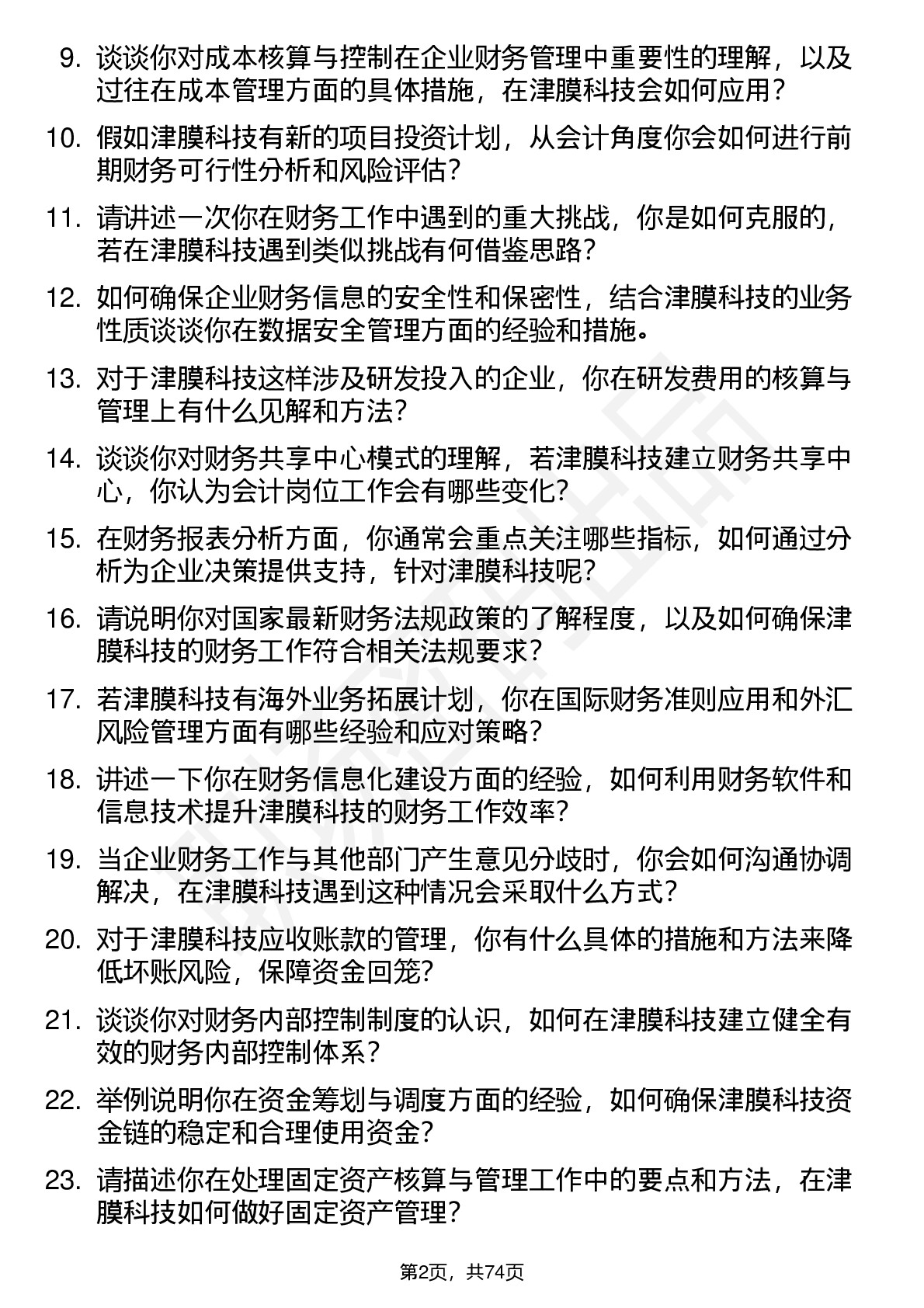 9. 谈谈你对成本核算与控制在企业财务管理中重要性的理解，以及过往在成本管理方面的具体措施，在津膜科技会如何应用？

10. 假如津膜科技有新的项目投资计划，从会计角度你会如何进行前期财务可行性分析和风险评估？

11. 请讲述一次你在财务工作中遇到的重大挑战，你是如何克服的，若在津膜科技遇到类似挑战有何借鉴思路？

12. 如何确保企业财务信息的安全性和保密性，结合津膜科技的业务性质谈谈你在数据安全管理方面的经验和措施。

13. 对于津膜科技这样涉及研发投入的企业，你在研发费用的核算与管理上有什么见解和方法？

14. 谈谈你对财务共享中心模式的理解，若津膜科技建立财务共享中心，你认为会计岗位工作会有哪些变化？

15. 在财务报表分析方面，你通常会重点关注哪些指标，如何通过分析为企业决策提供支持，针对津膜科技呢？

16. 请说明你对国家最新财务法规政策的了解程度，以及如何确保津膜科技的财务工作符合相关法规要求？

17. 若津膜科技有海外业务拓展计划，你在国际财务准则应用和外汇风险管理方面有哪些经验和应对策略？

18. 讲述一下你在财务信息化建设方面的经验，如何利用财务软件和信息技术提升津膜科技的财务工作效率？

19. 当企业财务工作与其他部门产生意见分歧时，你会如何沟通协调解决，在津膜科技遇到这种情况会采取什么方式？

20. 对于津膜科技应收账款的管理，你有什么具体的措施和方法来降低坏账风险，保障资金回笼？

21. 谈谈你对财务内部控制制度的认识，如何在津膜科技建立健全有效的财务内部控制体系？

22. 举例说明你在资金筹划与调度方面的经验，如何确保津膜科技资金链的稳定和合理使用资金？

23. 请描述你在处理固定资产核算与管理工作中的要点和方法，在津膜科技如何做好固定资产管理？

第2页，共74页